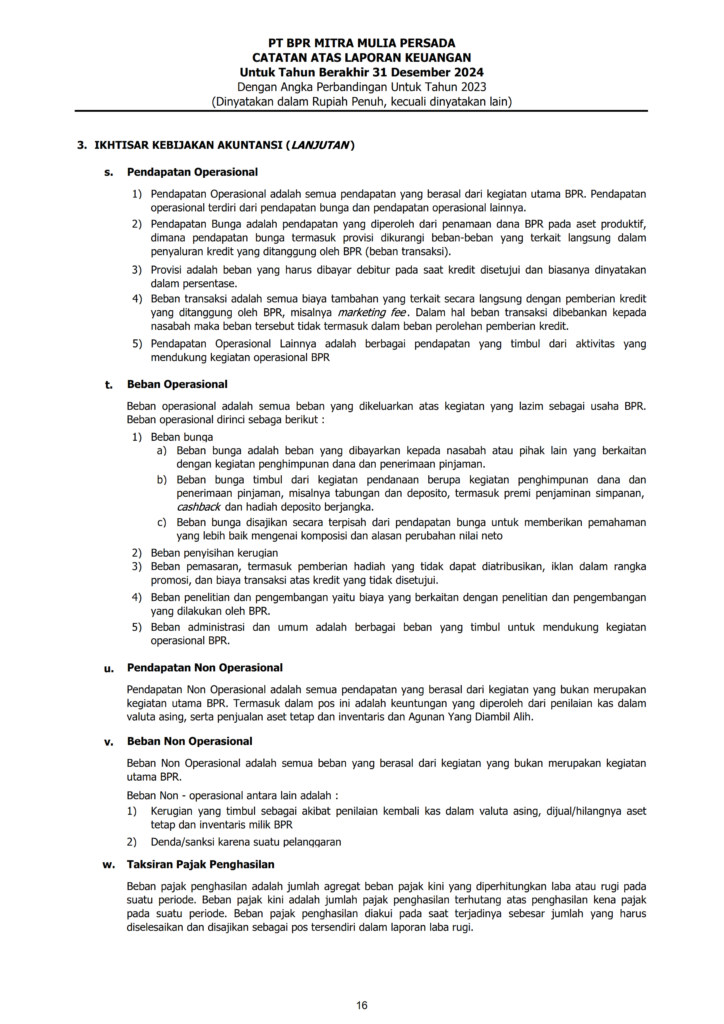 PT BPR MITRA MULIA PERSADA
CATATAN ATAS LAPORAN KEUANGAN
Untuk Tahun Berakhir 31 Desember 2024
Dengan Angka Perbandingan Untuk Tahun 2023
(Dinyatakan dalam Rupiah Penuh, kecuali dinyatakan lain)

3. IKHTISAR KEBIJAKAN AKUNTANSI (LANJUTAN)

s. Pendapatan Operasional

1) Pendapatan Operasional adalah semua pendapatan yang berasal dari kegiatan utama BPR. Pendapatan operasional terdiri dari pendapatan bunga dan pendapatan operasional lainnya.
2) Pendapatan Bunga adalah pendapatan yang diperoleh dari penamaan dana BPR pada aset produktif, dimana pendapatan bunga termasuk provisi dikurangi beban-beban yang terkait langsung dalam penyaluran kredit yang ditanggung oleh BPR (beban transaksi).
3) Provisi adalah beban yang harus dibayar debitur pada saat kredit disetujui dan biasanya dinyatakan dalam persentase.
4) Beban transaksi adalah semua biaya tambahan yang terkait secara langsung dengan pemberian kredit yang ditanggung oleh BPR, misalnya marketing fee. Dalam hal beban transaksi dibebankan kepada nasabah maka beban tersebut tidak termasuk dalam beban perolehan pemberian kredit.
5) Pendapatan Operasional Lainnya adalah berbagai pendapatan yang timbul dari aktivitas yang mendukung kegiatan operasional BPR

t. Beban Operasional

Beban operasional adalah semua beban yang dikeluarkan atas kegiatan yang lazim sebagai usaha BPR. Beban operasional dirinci sebaga berikut :
1) Beban bunga
a) Beban bunga adalah beban yang dibayarkan kepada nasabah atau pihak lain yang berkaitan dengan kegiatan penghimpunan dana dan penerimaan pinjaman.
b) Beban bunga timbul dari kegiatan pendanaan berupa kegiatan penghimpunan dana dan penerimaan pinjaman, misalnya tabungan dan deposito, termasuk premi penjaminan simpanan, cashback dan hadiah deposito berjangka.
c) Beban bunga disajikan secara terpisah dari pendapatan bunga untuk memberikan pemahaman yang lebih baik mengenai komposisi dan alasan perubahan nilai neto
2) Beban penyisihan kerugian
3) Beban pemasaran, termasuk pemberian hadiah yang tidak dapat diatribusikan, iklan dalam rangka promosi, dan biaya transaksi atas kredit yang tidak disetujui.
4) Beban penelitian dan pengembangan yaitu biaya yang berkaitan dengan penelitian dan pengembangan yang dilakukan oleh BPR.
5) Beban administrasi dan umum adalah berbagai beban yang timbul untuk mendukung kegiatan operasional BPR.

u. Pendapatan Non Operasional

Pendapatan Non Operasional adalah semua pendapatan yang berasal dari kegiatan yang bukan merupakan kegiatan utama BPR. Termasuk dalam pos ini adalah keuntungan yang diperoleh dari penilaian kas dalam valuta asing, serta penjualan aset tetap dan inventaris dan Agunan Yang Diambil Alih.

v. Beban Non Operasional

Beban Non Operasional adalah semua beban yang berasal dari kegiatan yang bukan merupakan kegiatan utama BPR.

Beban Non - operasional antara lain adalah :
1) Kerugian yang timbul sebagai akibat penilaian kembali kas dalam valuta asing, dijual/hilangnya aset tetap dan inventaris milik BPR
2) Denda/sanksi karena suatu pelanggaran

w. Taksiran Pajak Penghasilan

Beban pajak penghasilan adalah jumlah agregat beban pajak kini yang diperhitungkan laba atau rugi pada suatu periode. Beban pajak kini adalah jumlah pajak penghasilan terhutang atas penghasilan kena pajak pada suatu periode. Beban pajak penghasilan diakui pada saat terjadinya sebesar jumlah yang harus diselesaikan dan disajikan sebagai pos tersendiri dalam laporan laba rugi.

16